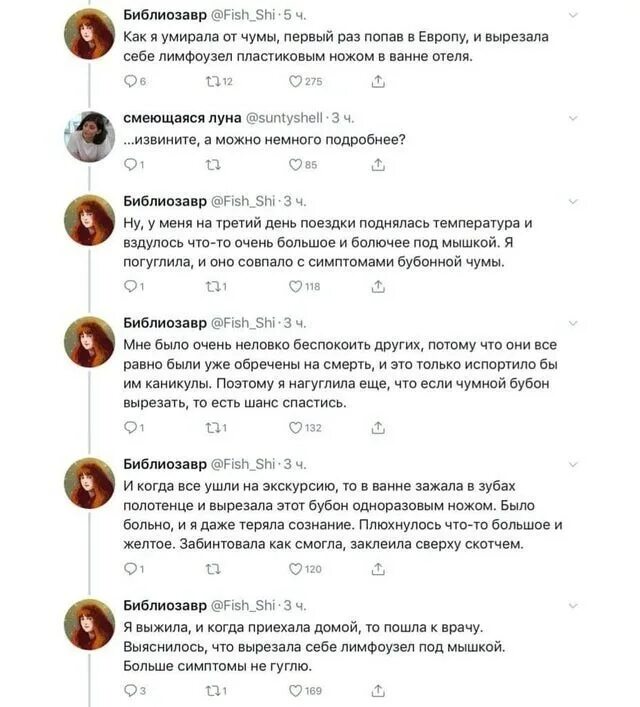 Библиозавр @Fish_Shi · 5 ч.
Как я умирала от чумы, первый раз попав в Европу, и вырезала себе лимфоузел пластиковым ножом в ванне отеля.

6 12 275

смеющаяся луна @suntyshell · 3 ч.
...извините, а можно немного подробнее?

1 85

Библиозавр @Fish_Shi · 3 ч.
Ну, у меня на третий день поездки поднялась температура и вздулось что-то очень большое и болючее под мышкой. Я погуглила, и оно совпало с симптомами бубонной чумы.

1 1 118

Библиозавр @Fish_Shi · 3 ч.
Мне было очень неловко беспокоить других, потому что они все равно были уже обречены на смерть, и это только испортило бы им каникулы. Поэтому я нагуглила еще, что если чумной бубон вырезать, то есть шанс спастись.

1 1 132

Библиозавр @Fish_Shi · 3 ч.
И когда все ушли на экскурсию, то в ванне зажала в зубах полотенце и вырезала этот бубон одноразовым ножом. Было больно, и я даже теряла сознание. Плюхнулось что-то большое и желтое. Забинтовала как смогла, заклеила сверху скотчем.

1 120

Библиозавр @Fish_Shi · 3 ч.
Я выжила, и когда приехала домой, то пошла к врачу. Выяснилось, что вырезала себе лимфоузел под мышкой. Больше симптомы не гуглю.

3 1 169